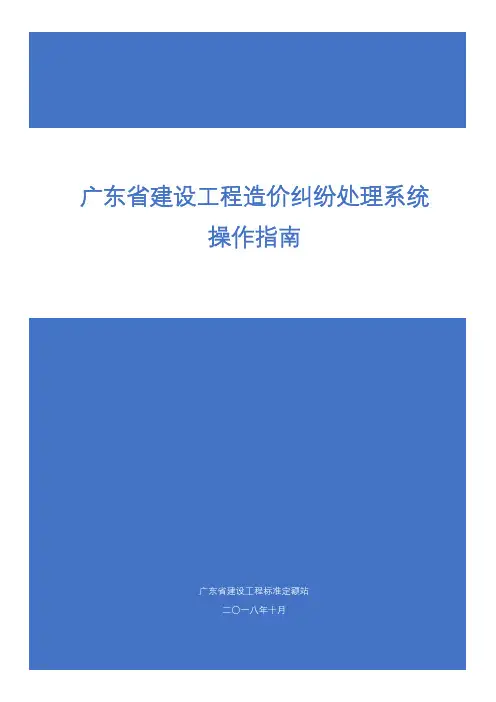 广东省建设工程造价纠纷处理系统
操作指南

广东省建设工程标准定额站
二〇一八年十月